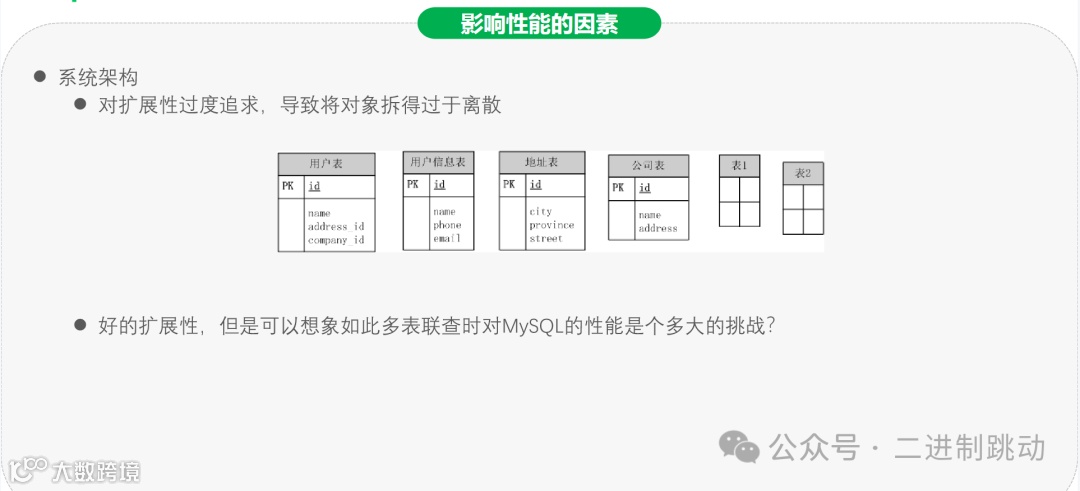 影响性能的因素

• 系统架构

• 对扩展性过度追求，导致将对象拆得过于离散

用户表
PK id
name
address id
company id

用户信息表
PK id
name
phone
email

地址表
PK id
city
province
street

公司表
PK id
name
address

表1

表2

• 好的扩展性，但是可以想象如此多表联查时对MySQL的性能是个多大的挑战？

公众号 · 二进制跳动

大数跨境